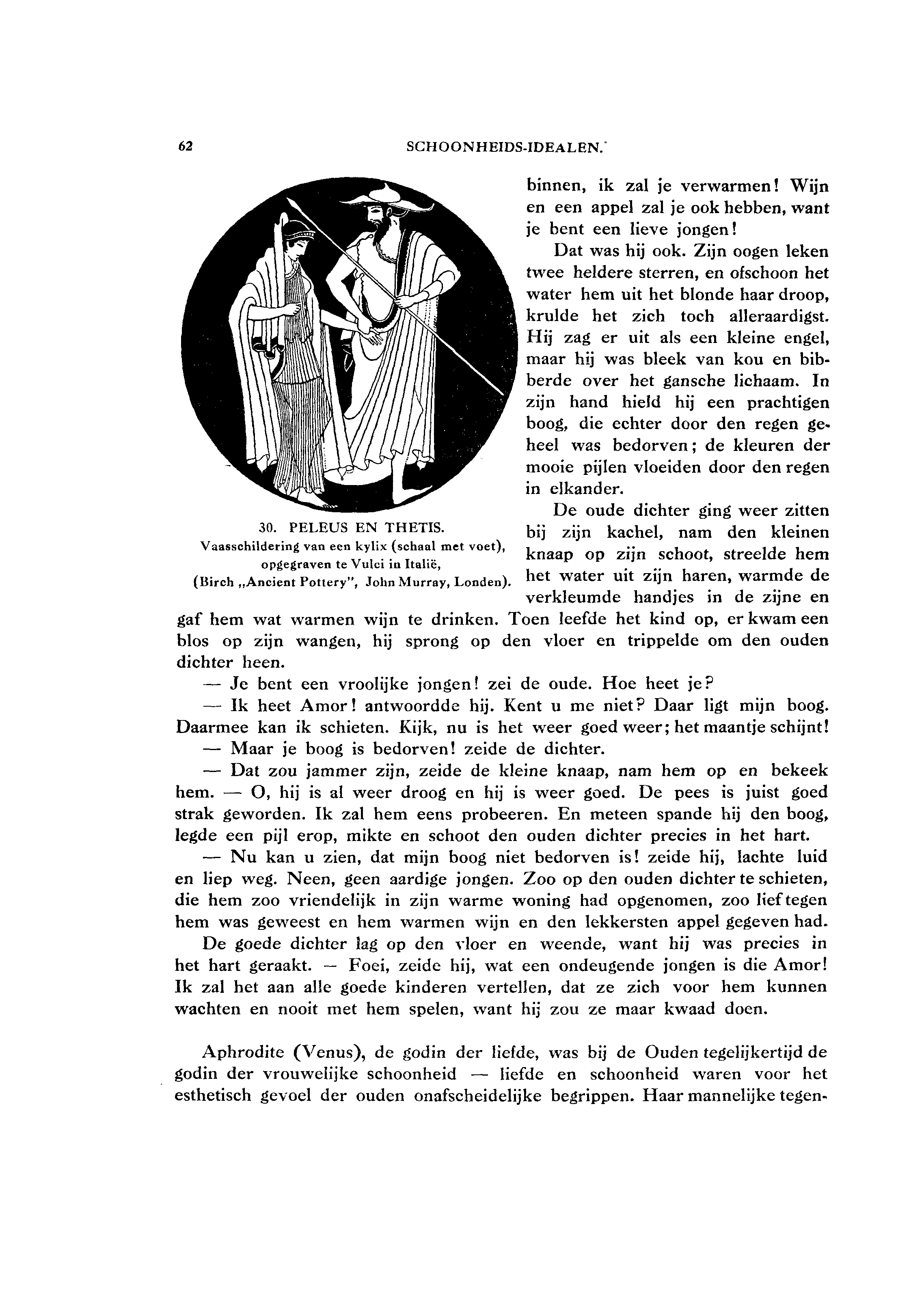 62 SCHOONHEIDS-IDEALEN.

30. PELEUS EN THETIS.
Vaasschildering van een kylix (schaal met voet), opgegraven te Vulci in Italië,
(Birch „Ancient Pottery", John Murray, Londen).

binnen, ik zal je verwarmen! Wijn en een appel zal je ook hebben, want je bent een lieve jongen!

Dat was hij ook. Zijn oogen leken twee heldere sterren, en ofschoon het water hem uit het blonde haar droop, krulde het zich toch alleraardigst. Hij zag er uit als een kleine engel, maar hij was bleek van kou en bibberde over het gansche lichaam. In zijn hand hield hij een prachtigen boog, die echter door den regen geheel was bedorven; de kleuren der mooie pijlen vloeiden door den regen in elkander.

De oude dichter ging weer zitten bij zijn kachel, nam den kleinen knaap op zijn schoot, streelde hem het water uit zijn haren, warmde de verkleumde handjes in de zijne en gaf hem wat warmen wijn te drinken. Toen leefde het kind op, er kwam een blos op zijn wangen, hij sprong op den vloer en trippelde om den ouden dichter heen.

— Je bent een vroolijke jongen! zei de oude. Hoe heet je?

— Ik heet Amor! antwoordde hij. Kent u me niet? Daar ligt mijn boog. Daarmee kan ik schieten. Kijk, nu is het weer goed weer; het maantje schijnt!

— Maar je boog is bedorven! zeide de dichter.

— Dat zou jammer zijn, zeide de kleine knaap, nam hem op en bekeek hem. — O, hij is al weer droog en hij is weer goed. De pees is juist goed strak geworden. Ik zal hem eens probeeren. En meteen spande hij den boog, legde een pijl erop, mikte en schoot den ouden dichter precies in het hart.

— Nu kan u zien, dat mijn boog niet bedorven is! zeide hij, lachte luid en liep weg. Neen, geen aardige jongen. Zoo op den ouden dichter te schieten, die hem zoo vriendelijk in zijn warme woning had opgenomen, zoo lief tegen hem was geweest en hem warmen wijn en den lekkersten appel gegeven had.

De goede dichter lag op den vloer en weende, want hij was precies in het hart geraakt. — Foei, zeide hij, wat een ondeugende jongen is die Amor! Ik zal het aan alle goede kinderen vertellen, dat ze zich voor hem kunnen wachten en nooit met hem spelen, want hij zou ze maar kwaad doen.

Aphrodite (Venus), de godin der liefde, was bij de Ouden tegelijkertijd de godin der vrouwelijke schoonheid — liefde en schoonheid waren voor het esthetisch gevoel der ouden onafscheidelijke begrippen. Haar mannelijke tegen-